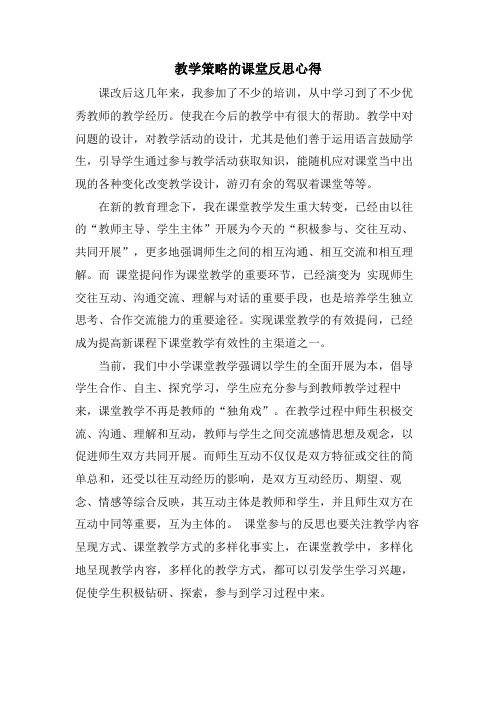 教学策略的课堂反思心得

课改后这几年来，我参加了不少的培训，从中学习到了不少优秀教师的教学经历。使我在今后的教学中有很大的帮助。教学中对问题的设计，对教学活动的设计，尤其是他们善于运用语言鼓励学生，引导学生通过参与教学活动获取知识，能随机应对课堂当中出现的各种变化改变教学设计，游刃有余的驾驭着课堂等等。

在新的教育理念下，我在课堂教学发生重大转变，已经由以往的“教师主导、学生主体”开展为今天的“积极参与、交往互动、共同开展”，更多地强调师生之间的相互沟通、相互交流和相互理解。而 课堂提问作为课堂教学的重要环节，已经演变为 实现师生交往互动、沟通交流、理解与对话的重要手段，也是培养学生独立思考、合作交流能力的重要途径。实现课堂教学的有效提问，已经成为提高新课程下课堂教学有效性的主渠道之一。

当前，我们中小学课堂教学强调以学生的全面开展为本，倡导学生合作、自主、探究学习，学生应充分参与到教师教学过程中来，课堂教学不再是教师的“独角戏”。在教学过程中师生积极交流、沟通、理解和互动，教师与学生之间交流感情思想及观念，以促进师生双方共同开展。而师生互动不仅仅是双方特征或交往的简单总和，还受以往互动经历的影响，是双方互动经历、期望、观念、情感等综合反映，其互动主体是教师和学生，并且师生双方在互动中同等重要，互为主体的。 课堂参与的反思也要关注教学内容呈现方式、课堂教学方式的多样化事实上，在课堂教学中，多样化地呈现教学内容，多样化的教学方式，都可以引发学生学习兴趣，促使学生积极钻研、探索，参与到学习过程中来。